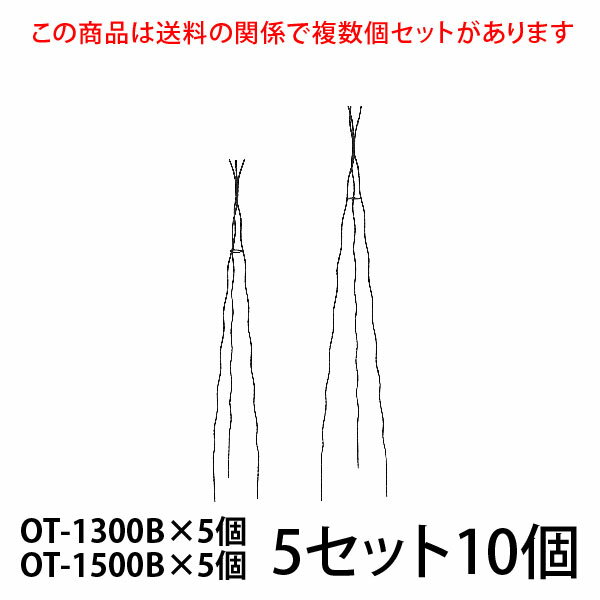 この商品は送料の関係で複数個セットがあります

OT-1300B×5個
OT-1500B×5個

5セット10個